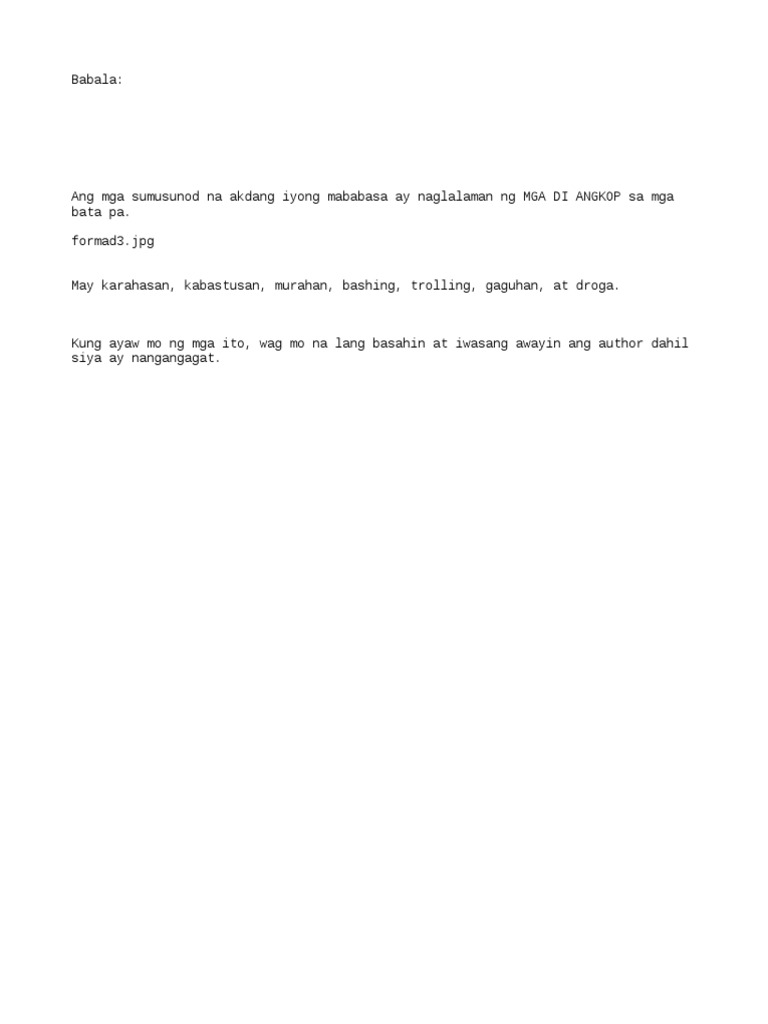 Babala:

Ang mga sumusunod na akdang iyong mababasa ay naglalaman ng MGA DI ANGKOP sa mga bata pa.

formad3.jpg

May karahasan, kabastusan, murahan, bashing, trolling, gaguhan, at droga.

Kung ayaw mo ng mga ito, wag mo na lang basahin at iwasang awayin ang author dahil siya ay nangangagat.